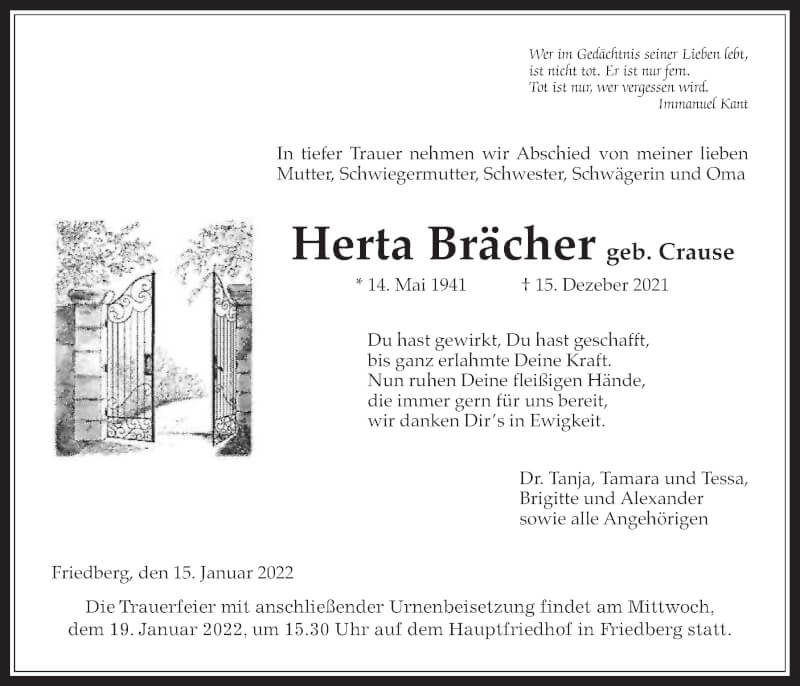 Wer im Gedächtnis seiner Lieben lebt,
ist nicht tot. Er ist nur fern.
Tot ist nur, wer vergessen wird.
Immanuel Kant

In tiefer Trauer nehmen wir Abschied von meiner lieben Mutter, Schwiegermutter, Schwester, Schwägerin und Oma

Herta Brächer geb. Crause

* 14. Mai 1941 † 15. Dezeber 2021

Du hast gewirkt, Du hast geschafft,
bis ganz erlahmte Deine Kraft.
Nun ruhen Deine fleißigen Hände,
die immer gern für uns bereit,
wir danken Dir's in Ewigkeit.

Dr. Tanja, Tamara und Tessa,
Brigitte und Alexander
sowie alle Angehörigen

Friedberg, den 15. Januar 2022

Die Trauerfeier mit anschließender Urnenbeisetzung findet am Mittwoch, dem 19. Januar 2022, um 15.30 Uhr auf dem Hauptfriedhof in Friedberg statt.